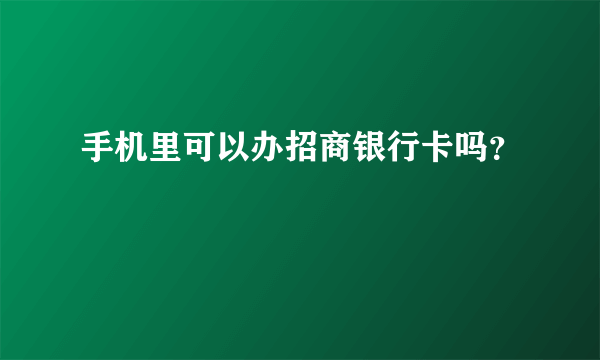 手机里可以办招商银行卡吗?